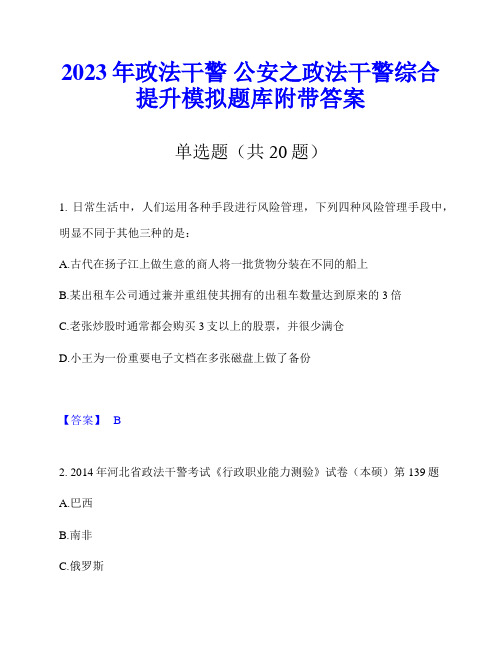 2023 年政法干警 公安之政法干警综合提升模拟题库附带答案

单选题（共 20 题）

1. 日常生活中，人们运用各种手段进行风险管理，下列四种风险管理手段中，明显不同于其他三种的是：

A.古代在扬子江上做生意的商人将一批货物分装在不同的船上

B.某出租车公司通过兼并重组使其拥有的出租车数量达到原来的 3 倍

C.老张炒股时通常都会购买 3 支以上的股票，并很少满仓

D.小王为一份重要电子文档在多张磁盘上做了备份

【答案】 B

2. 2014 年河北省政法干警考试《行政职业能力测验》试卷（本硕）第 139 题

A.巴西

B.南非

C.俄罗斯